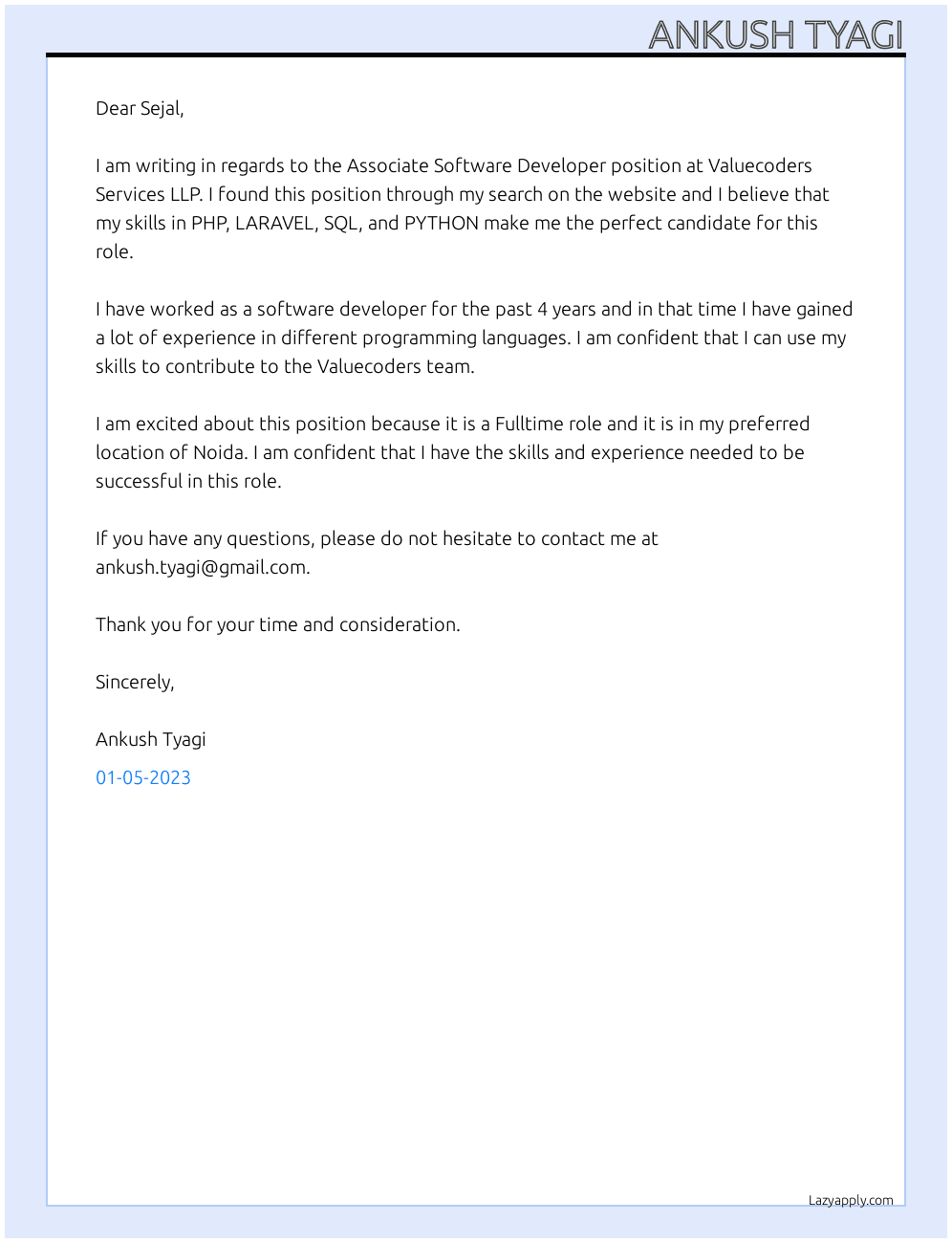 ANKUSH TYAGI

Dear Sejal,

I am writing in regards to the Associate Software Developer position at Valuecoders Services LLP. I found this position through my search on the website and I believe that my skills in PHP, LARAVEL, SQL, and PYTHON make me the perfect candidate for this role.

I have worked as a software developer for the past 4 years and in that time I have gained a lot of experience in different programming languages. I am confident that I can use my skills to contribute to the Valuecoders team.

I am excited about this position because it is a Fulltime role and it is in my preferred location of Noida. I am confident that I have the skills and experience needed to be successful in this role.

If you have any questions, please do not hesitate to contact me at ankush.tyagi@gmail.com.

Thank you for your time and consideration.

Sincerely,

Ankush Tyagi

01-05-2023

Lazyapply.com